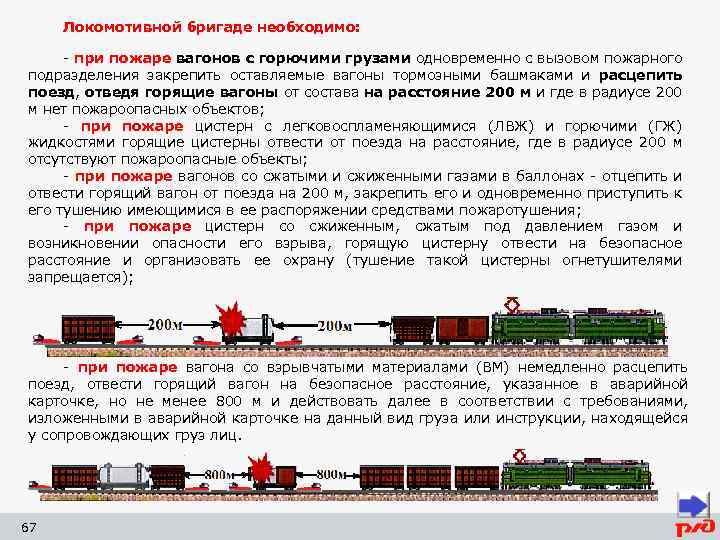 Локомотивной бригаде необходимо:

- при пожаре вагонов с горючими грузами одновременно с вызовом пожарного подразделения закрепить оставляемые вагоны тормозными башмаками и расцепить поезд, отведя горящие вагоны от состава на расстояние 200 м и где в радиусе 200 м нет пожароопасных объектов;

- при пожаре цистерн с легковоспламеняющимися (ЛВЖ) и горючими (ГЖ) жидкостями горящие цистерны отвести от поезда на расстояние, где в радиусе 200 м отсутствуют пожароопасные объекты;

- при пожаре вагонов со сжатыми и сжиженными газами в баллонах - отцепить и отвести горящий вагон от поезда на 200 м, закрепить его и одновременно приступить к его тушению имеющимися в ее распоряжении средствами пожаротушения;

- при пожаре цистерн со сжиженным, сжатым под давлением газом и возникновении опасности его взрыва, горящую цистерну отвести на безопасное расстояние и организовать ее охрану (тушение такой цистерны огнетушителями запрещается);

200м

200м

- при пожаре вагона со взрывчатыми материалами (ВМ) немедленно расцепить поезд, отвести горящий вагон на безопасное расстояние, указанное в аварийной карточке, но не менее 800 м и действовать далее в соответствии с требованиями, изложенными в аварийной карточке на данный вид груза или инструкции, находящейся у сопровождающих груз лиц.

800м

800м

67

РЖД